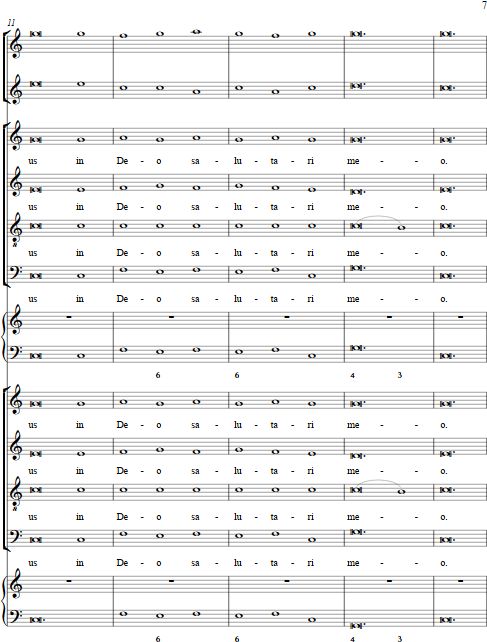 7

11

us in De - o sa - lu - ta - ri me - - o.

us in De - o sa - lu - ta - ri me - - o.

us in De - o sa - lu - ta - ri me - - o.

us in De - o sa - lu - ta - ri me - - o.

6 6 4 3

us in De - o sa - lu - ta - ri me - - o.

us in De - o sa - lu - ta - ri me - - o.

us in De - o sa - lu - ta - ri me - - o.

us in De - o sa - lu - ta - ri me - - o.

6 6 4 3